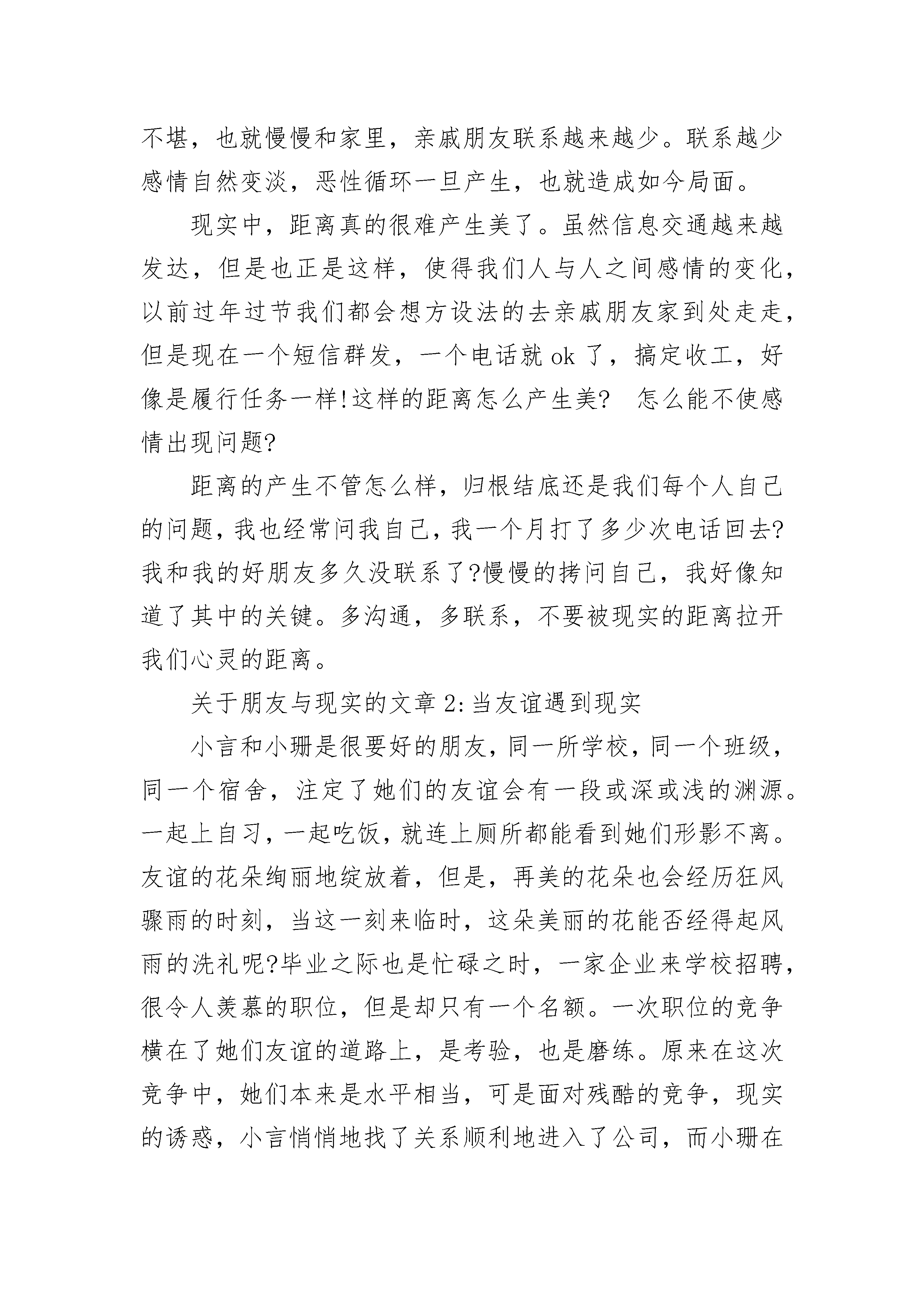 不堪，也就慢慢和家里，亲戚朋友联系越来越少。联系越少感情自然变淡，恶性循环一旦产生，也就造成如今局面。

现实中，距离真的很难产生美了。虽然信息交通越来越发达，但是也正是这样，使得我们人与人之间感情的变化，以前过年过节我们都会想方设法的去亲戚朋友家到处走走，但是现在一个短信群发，一个电话就 ok 了，搞定收工，好像是履行任务一样!这样的距离怎么产生美? 怎么能不使感情出现问题?

距离的产生不管怎么样，归根结底还是我们每个人自己的问题，我也经常问我自己，我一个月打了多少次电话回去?我和我的好朋友多久没联系了?慢慢的拷问自己，我好像知道了其中的关键。多沟通，多联系，不要被现实的距离拉开我们心灵的距离。

关于朋友与现实的文章 2:当友谊遇到现实

小言和小珊是很要好的朋友，同一所学校，同一个班级，同一个宿舍，注定了她们的友谊会有一段或深或浅的渊源。一起上自习，一起吃饭，就连上厕所都能看到她们形影不离。友谊的花朵绚丽地绽放着，但是，再美的花朵也会经历狂风骤雨的时刻，当这一刻来临时，这朵美丽的花能否经得起风雨的洗礼呢?毕业之际也是忙碌之时，一家企业来学校招聘，很令人羡慕的职位，但是却只有一个名额。一次职位的竞争横在了她们友谊的道路上，是考验，也是磨练。原来在这次竞争中，她们本来是水平相当，可是面对残酷的竞争，现实的诱惑，小言悄悄地找了关系顺利地进入了公司，而小珊在